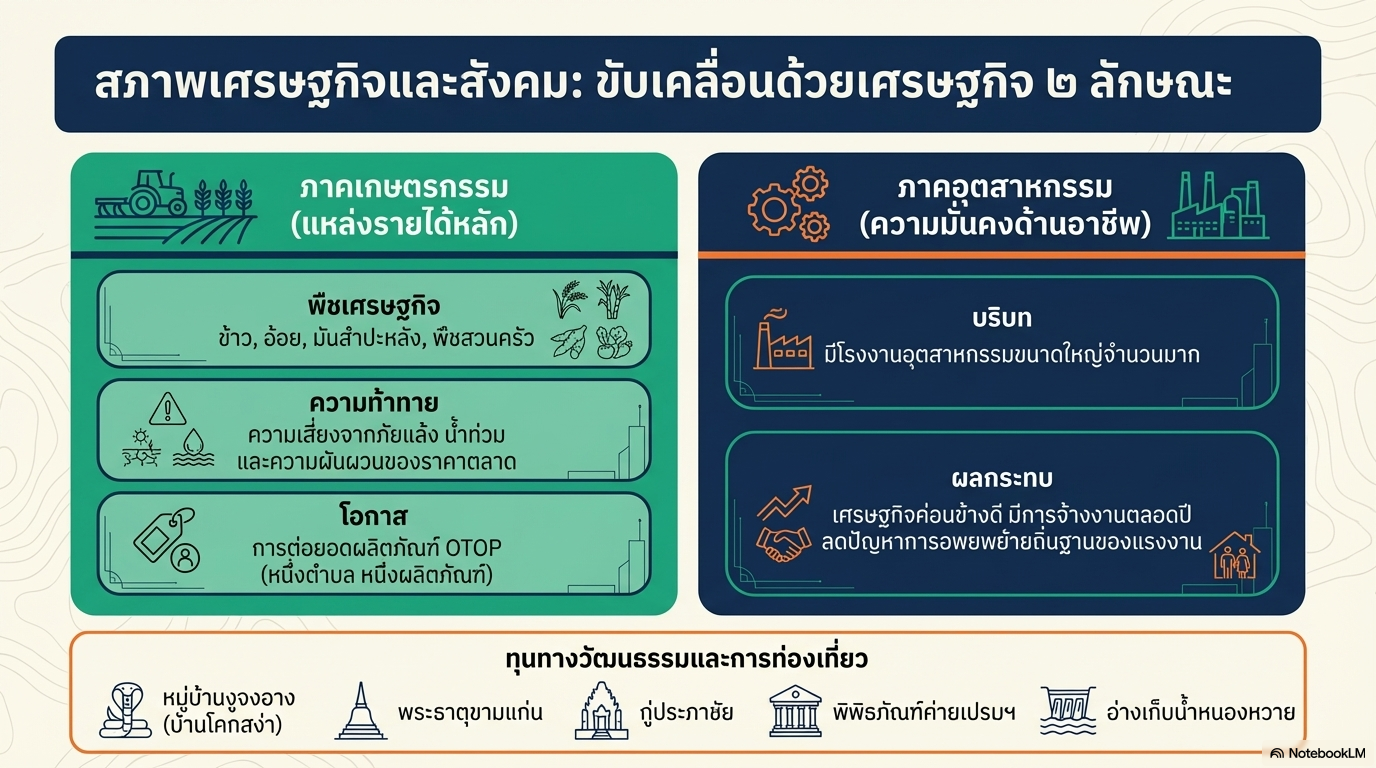 สภาพเศรษฐกิจและสังคม: ขับเคลื่อนด้วยเศรษฐกิจ ๒ ลักษณะ

ภาคเกษตรกรรม
(แหล่งรายได้หลัก)

พืชเศรษฐกิจ
ข้าว, อ้อย, มันสำปะหลัง, พืชสวนครัว

ความท้าทาย
ความเสี่ยงจากภัยแล้ง น้ำท่วม และความผันผวนของราคาตลาด

โอกาส
การต่อยอดผลิตภัณฑ์ OTOP (หนึ่งตำบล หนึ่งผลิตภัณฑ์)

ภาคอุตสาหกรรม
(ความมั่นคงด้านอาชีพ)

บริบท
มีโรงงานอุตสาหกรรมขนาดใหญ่จำนวนมาก

ผลกระทบ
เศรษฐกิจค่อนข้างดี มีการจ้างงานตลอดปี ลดปัญหาการอพยพย้ายถิ่นฐานของแรงงาน

ทุนทางวัฒนธรรมและการท่องเที่ยว

หมู่บ้านงูจงอาง (บ้านโคกสง่า)

พระธาตุขามแก่น

กู่ประภาชัย

พิพิธภัณฑ์ค่ายเปรมฯ

อ่างเก็บน้ำหนองหวาย

NotebookLM